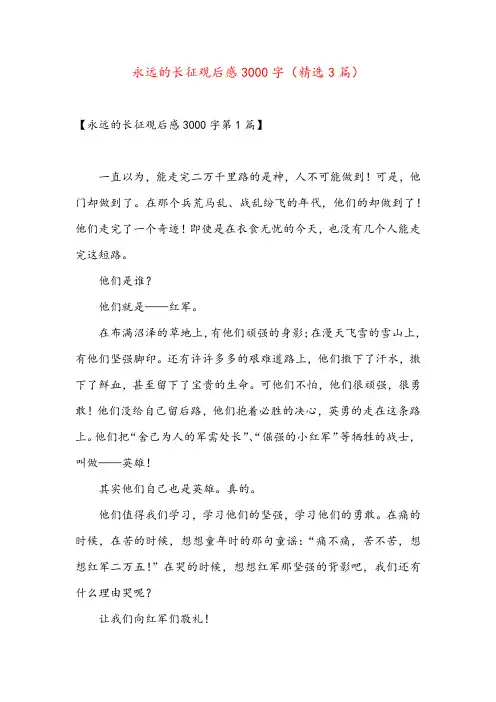 永远的长征观后感3000字（精选3篇）

【永远的长征观后感3000字第1篇】

一直以为，能走完二万千里路的是神，人不可能做到！可是，他们却做到了。在那个兵荒马乱、战乱纷飞的年代，他们的却做到了！他们走完了一个奇迹！即使是在衣食无忧的今天，也没有几个人能走完这短路。

他们是谁？

他们就是——红军。

在布满沼泽的草地上，有他们顽强的身影；在漫天飞雪的雪山上，有他们坚强脚印。还有许许多多的艰难道路上，他们撒下了汗水，撒下了鲜血，甚至留下了宝贵的生命。可他们不怕，他们很顽强，很勇敢！他们没给自己留后路，他们抱着必胜的决心，英勇的走在这条路上。他们把“舍己为人的军需处长”、“倔强的小红军”等牺牲的战士，叫做——英雄！

其实他们自己也是英雄。真的。

他们值得我们学习，学习他们的坚强，学习他们的勇敢。在痛的时候，在苦的时候，想想童年时的那句童谣：“痛不痛，苦不苦，想想红军二万五！”在哭的时候，想想红军那坚强的背影吧，我们还有什么理由哭呢？

让我们向红军们敬礼！